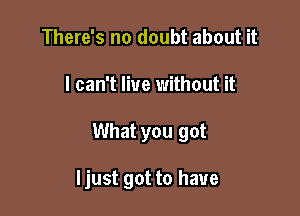 There's no doubt about it

I can't live without it

What you got

I just got to have